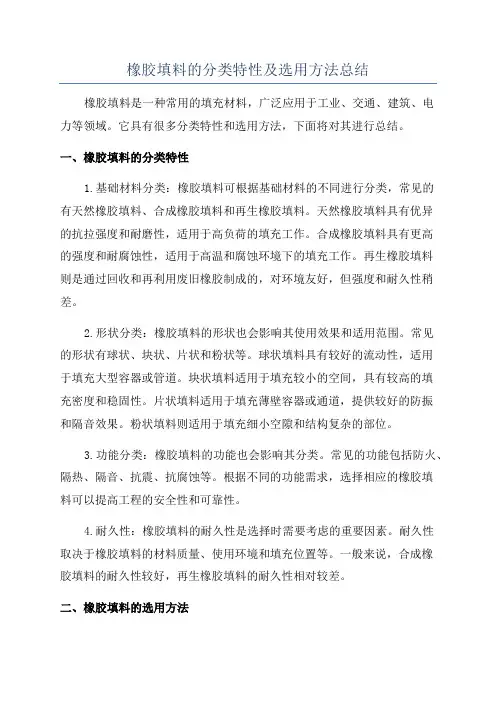 橡胶填料的分类特性及选用方法总结

橡胶填料是一种常用的填充材料，广泛应用于工业、交通、建筑、电力等领域。它具有很多分类特性和选用方法，下面将对其进行总结。

一、橡胶填料的分类特性

1.基础材料分类：橡胶填料可根据基础材料的不同进行分类，常见的有天然橡胶填料、合成橡胶填料和再生橡胶填料。天然橡胶填料具有优异的抗拉强度和耐磨性，适用于高负荷的填充工作。合成橡胶填料具有更高的强度和耐腐蚀性，适用于高温和腐蚀环境下的填充工作。再生橡胶填料则是通过回收和再利用废旧橡胶制成的，对环境友好，但强度和耐久性稍差。

2.形状分类：橡胶填料的形状也会影响其使用效果和适用范围。常见的形状有球状、块状、片状和粉状等。球状填料具有较好的流动性，适用于填充大型容器或管道。块状填料适用于填充较小的空间，具有较高的填充密度和稳固性。片状填料适用于填充薄壁容器或通道，提供较好的防振和隔音效果。粉状填料则适用于填充细小空隙和结构复杂的部位。

3.功能分类：橡胶填料的功能也会影响其分类。常见的功能包括防火、隔热、隔音、抗震、抗腐蚀等。根据不同的功能需求，选择相应的橡胶填料可以提高工程的安全性和可靠性。

4.耐久性：橡胶填料的耐久性是选择时需要考虑的重要因素。耐久性取决于橡胶填料的材料质量、使用环境和填充位置等。一般来说，合成橡胶填料的耐久性较好，再生橡胶填料的耐久性相对较差。

二、橡胶填料的选用方法